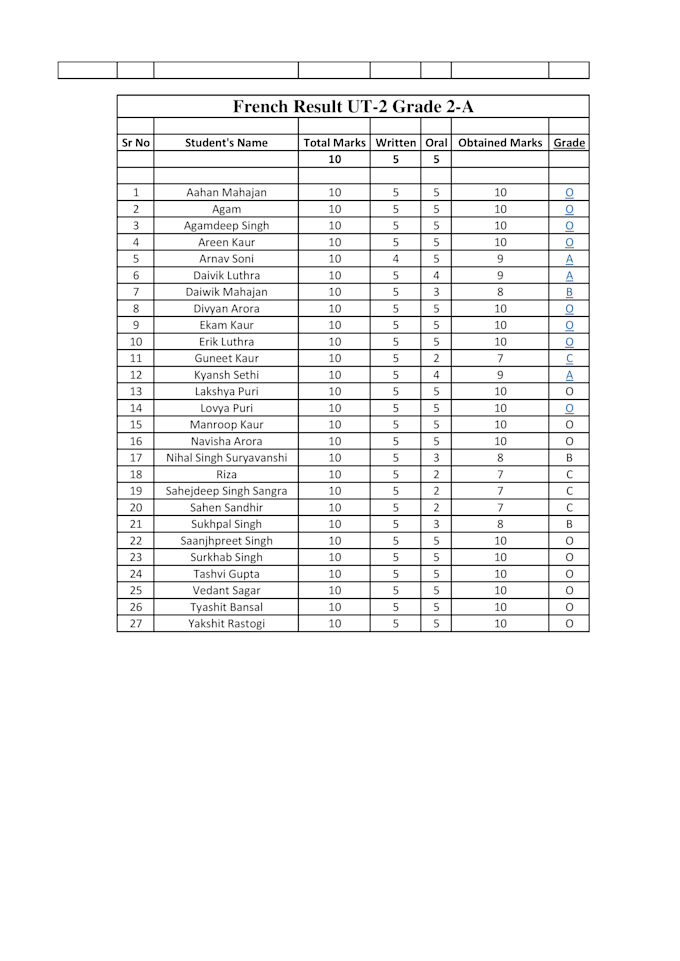 French Result UT-2 Grade 2-A

| Sr No | Student's Name | Total Marks | Written | Oral | Obtained Marks | Grade |
|---|---|---|---|---|---|---|
| | | 10 | 5 | 5 | | |
| 1 | Aahan Mahajan | 10 | 5 | 5 | 10 | O |
| 2 | Agam | 10 | 5 | 5 | 10 | O |
| 3 | Agamdeep Singh | 10 | 5 | 5 | 10 | O |
| 4 | Areen Kaur | 10 | 5 | 5 | 10 | O |
| 5 | Arnav Soni | 10 | 4 | 5 | 9 | A |
| 6 | Daivik Luthra | 10 | 5 | 4 | 9 | A |
| 7 | Daiwik Mahajan | 10 | 5 | 3 | 8 | B |
| 8 | Divyan Arora | 10 | 5 | 5 | 10 | O |
| 9 | Ekam Kaur | 10 | 5 | 5 | 10 | O |
| 10 | Erik Luthra | 10 | 5 | 5 | 10 | O |
| 11 | Guneet Kaur | 10 | 5 | 2 | 7 | C |
| 12 | Kyansh Sethi | 10 | 5 | 4 | 9 | A |
| 13 | Lakshya Puri | 10 | 5 | 5 | 10 | O |
| 14 | Lovya Puri | 10 | 5 | 5 | 10 | O |
| 15 | Manroop Kaur | 10 | 5 | 5 | 10 | O |
| 16 | Navisha Arora | 10 | 5 | 5 | 10 | O |
| 17 | Nihal Singh Suryavanshi | 10 | 5 | 3 | 8 | B |
| 18 | Riza | 10 | 5 | 2 | 7 | C |
| 19 | Sahejdeep Singh Sangra | 10 | 5 | 2 | 7 | C |
| 20 | Sahen Sandhir | 10 | 5 | 2 | 7 | C |
| 21 | Sukhpal Singh | 10 | 5 | 3 | 8 | B |
| 22 | Saanjhpreet Singh | 10 | 5 | 5 | 10 | O |
| 23 | Surkhab Singh | 10 | 5 | 5 | 10 | O |
| 24 | Tashvi Gupta | 10 | 5 | 5 | 10 | O |
| 25 | Vedant Sagar | 10 | 5 | 5 | 10 | O |
| 26 | Tyashit Bansal | 10 | 5 | 5 | 10 | O |
| 27 | Yakshit Rastogi | 10 | 5 | 5 | 10 | O |